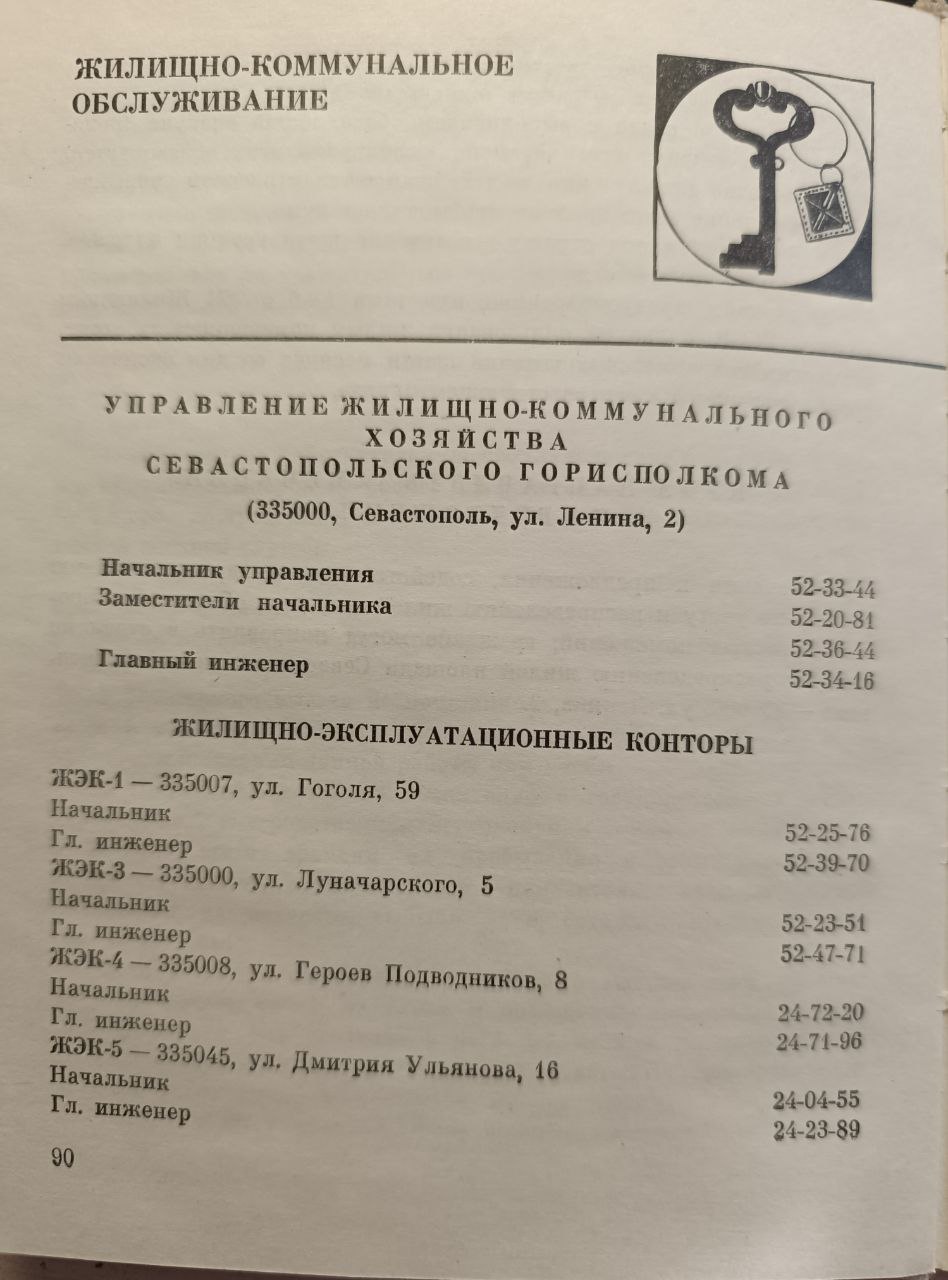 ЖИЛИЩНО-КОММУНАЛЬНОЕ ОБСЛУЖИВАНИЕ

УПРАВЛЕНИЕ ЖИЛИЩНО-КОММУНАЛЬНОГО ХОЗЯЙСТВА СЕВАСТОПОЛЬСКОГО ГОРИСПОЛКОМА

(335000, Севастополь, ул. Ленина, 2)

Начальник управления 52-33-44
Заместители начальника 52-20-81
52-36-44
Главный инженер 52-34-16

ЖИЛИЩНО-ЭКСПЛУАТАЦИОННЫЕ КОНТОРЫ

ЖЭК-1 — 335007, ул. Гоголя, 59
Начальник 52-25-76
Гл. инженер 52-39-70
ЖЭК-3 — 335000, ул. Луначарского, 5
Начальник 52-23-51
Гл. инженер 52-47-71
ЖЭК-4 — 335008, ул. Героев Подводников, 8
Начальник 24-72-20
Гл. инженер 24-71-96
ЖЭК-5 — 335045, ул. Дмитрия Ульянова, 16
Начальник 24-04-55
Гл. инженер 24-23-89

90